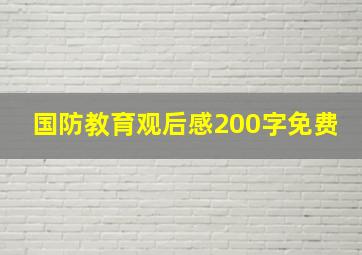 国防教育观后感200字免费